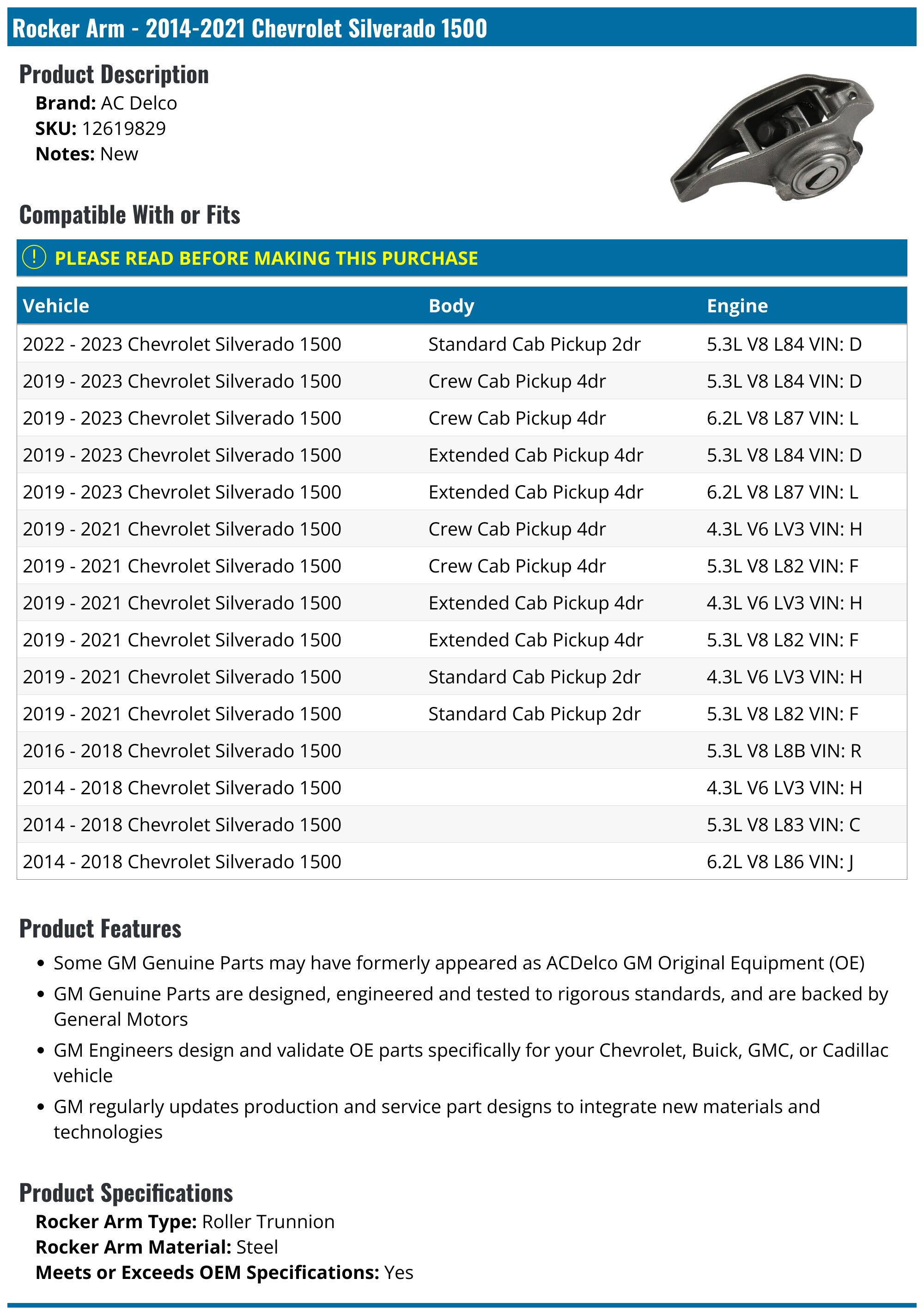 Rocker Arm - 2014-2021 Chevrolet Silverado 1500

Product Description
Brand: AC Delco
SKU: 12619829
Notes: New

Compatible With or Fits

! PLEASE READ BEFORE MAKING THIS PURCHASE

| Vehicle | Body | Engine |
|---|---|---|
| 2022 - 2023 Chevrolet Silverado 1500 | Standard Cab Pickup 2dr | 5.3L V8 L84 VIN: D |
| 2019 - 2023 Chevrolet Silverado 1500 | Crew Cab Pickup 4dr | 5.3L V8 L84 VIN: D |
| 2019 - 2023 Chevrolet Silverado 1500 | Crew Cab Pickup 4dr | 6.2L V8 L87 VIN: L |
| 2019 - 2023 Chevrolet Silverado 1500 | Extended Cab Pickup 4dr | 5.3L V8 L84 VIN: D |
| 2019 - 2023 Chevrolet Silverado 1500 | Extended Cab Pickup 4dr | 6.2L V8 L87 VIN: L |
| 2019 - 2021 Chevrolet Silverado 1500 | Crew Cab Pickup 4dr | 4.3L V6 LV3 VIN: H |
| 2019 - 2021 Chevrolet Silverado 1500 | Crew Cab Pickup 4dr | 5.3L V8 L82 VIN: F |
| 2019 - 2021 Chevrolet Silverado 1500 | Extended Cab Pickup 4dr | 4.3L V6 LV3 VIN: H |
| 2019 - 2021 Chevrolet Silverado 1500 | Extended Cab Pickup 4dr | 5.3L V8 L82 VIN: F |
| 2019 - 2021 Chevrolet Silverado 1500 | Standard Cab Pickup 2dr | 4.3L V6 LV3 VIN: H |
| 2019 - 2021 Chevrolet Silverado 1500 | Standard Cab Pickup 2dr | 5.3L V8 L82 VIN: F |
| 2016 - 2018 Chevrolet Silverado 1500 | | 5.3L V8 L8B VIN: R |
| 2014 - 2018 Chevrolet Silverado 1500 | | 4.3L V6 LV3 VIN: H |
| 2014 - 2018 Chevrolet Silverado 1500 | | 5.3L V8 L83 VIN: C |
| 2014 - 2018 Chevrolet Silverado 1500 | | 6.2L V8 L86 VIN: J |

Product Features
• Some GM Genuine Parts may have formerly appeared as ACDelco GM Original Equipment (OE)
• GM Genuine Parts are designed, engineered and tested to rigorous standards, and are backed by General Motors
• GM Engineers design and validate OE parts specifically for your Chevrolet, Buick, GMC, or Cadillac vehicle
• GM regularly updates production and service part designs to integrate new materials and technologies

Product Specifications
Rocker Arm Type: Roller Trunnion
Rocker Arm Material: Steel
Meets or Exceeds OEM Specifications: Yes